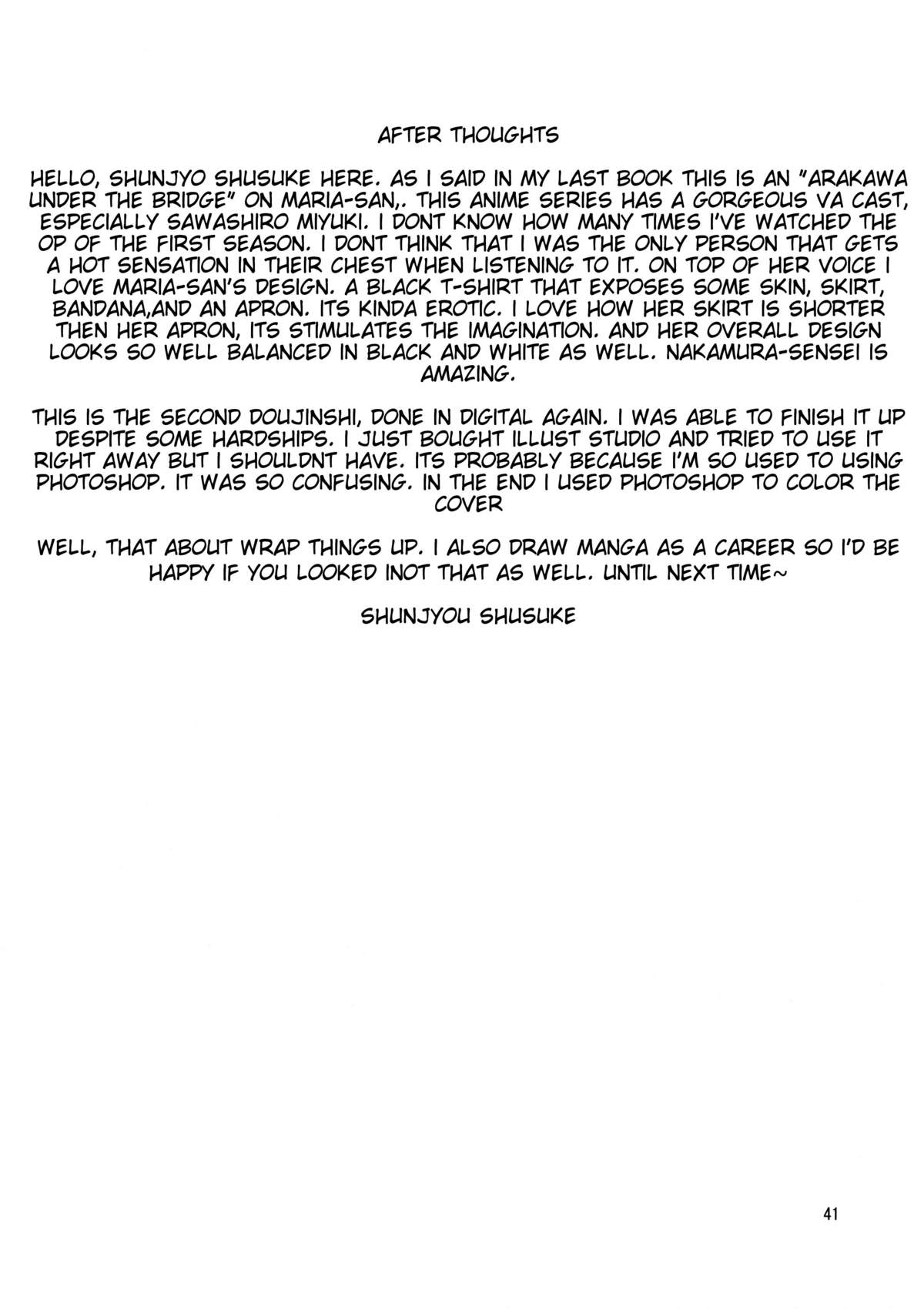 AFTER THOUGHTS

HELLO, SHUNJYO SHUSUKE HERE. AS I SAID IN MY LAST BOOK THIS IS AN "ARAKAWA UNDER THE BRIDGE" ON MARIA-SAN,. THIS ANIME SERIES HAS A GORGEOUS VA CAST, ESPECIALLY SAWASHIRO MIYUKI. I DONT KNOW HOW MANY TIMES I'VE WATCHED THE OP OF THE FIRST SEASON. I DONT THINK THAT I WAS THE ONLY PERSON THAT GETS A HOT SENSATION IN THEIR CHEST WHEN LISTENING TO IT. ON TOP OF HER VOICE I LOVE MARIA-SAN'S DESIGN. A BLACK T-SHIRT THAT EXPOSES SOME SKIN, SKIRT, BANDANA,AND AN APRON. ITS KINDA EROTIC. I LOVE HOW HER SKIRT IS SHORTER THEN HER APRON, ITS STIMULATES THE IMAGINATION. AND HER OVERALL DESIGN LOOKS SO WELL BALANCED IN BLACK AND WHITE AS WELL. NAKAMURA-SENSEI IS AMAZING.

THIS IS THE SECOND DOUJINSHI, DONE IN DIGITAL AGAIN. I WAS ABLE TO FINISH IT UP DESPITE SOME HARDSHIPS. I JUST BOUGHT ILLUST STUDIO AND TRIED TO USE IT RIGHT AWAY BUT I SHOULDNT HAVE. ITS PROBABLY BECAUSE I'M SO USED TO USING PHOTOSHOP. IT WAS SO CONFUSING. IN THE END I USED PHOTOSHOP TO COLOR THE COVER

WELL, THAT ABOUT WRAP THINGS UP. I ALSO DRAW MANGA AS A CAREER SO I'D BE HAPPY IF YOU LOOKED INOT THAT AS WELL. UNTIL NEXT TIME~

SHUNJYOU SHUSUKE

41